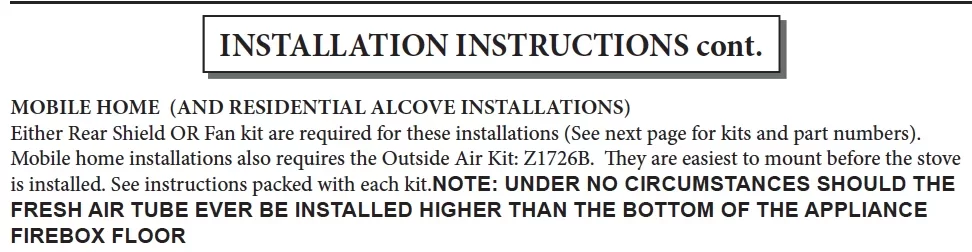 INSTALLATION INSTRUCTIONS cont.

MOBILE HOME (AND RESIDENTIAL ALCOVE INSTALLATIONS)
Either Rear Shield OR Fan kit are required for these installations (See next page for kits and part numbers). Mobile home installations also requires the Outside Air Kit: Z1726B. They are easiest to mount before the stove is installed. See instructions packed with each kit.NOTE: UNDER NO CIRCUMSTANCES SHOULD THE FRESH AIR TUBE EVER BE INSTALLED HIGHER THAN THE BOTTOM OF THE APPLIANCE FIREBOX FLOOR